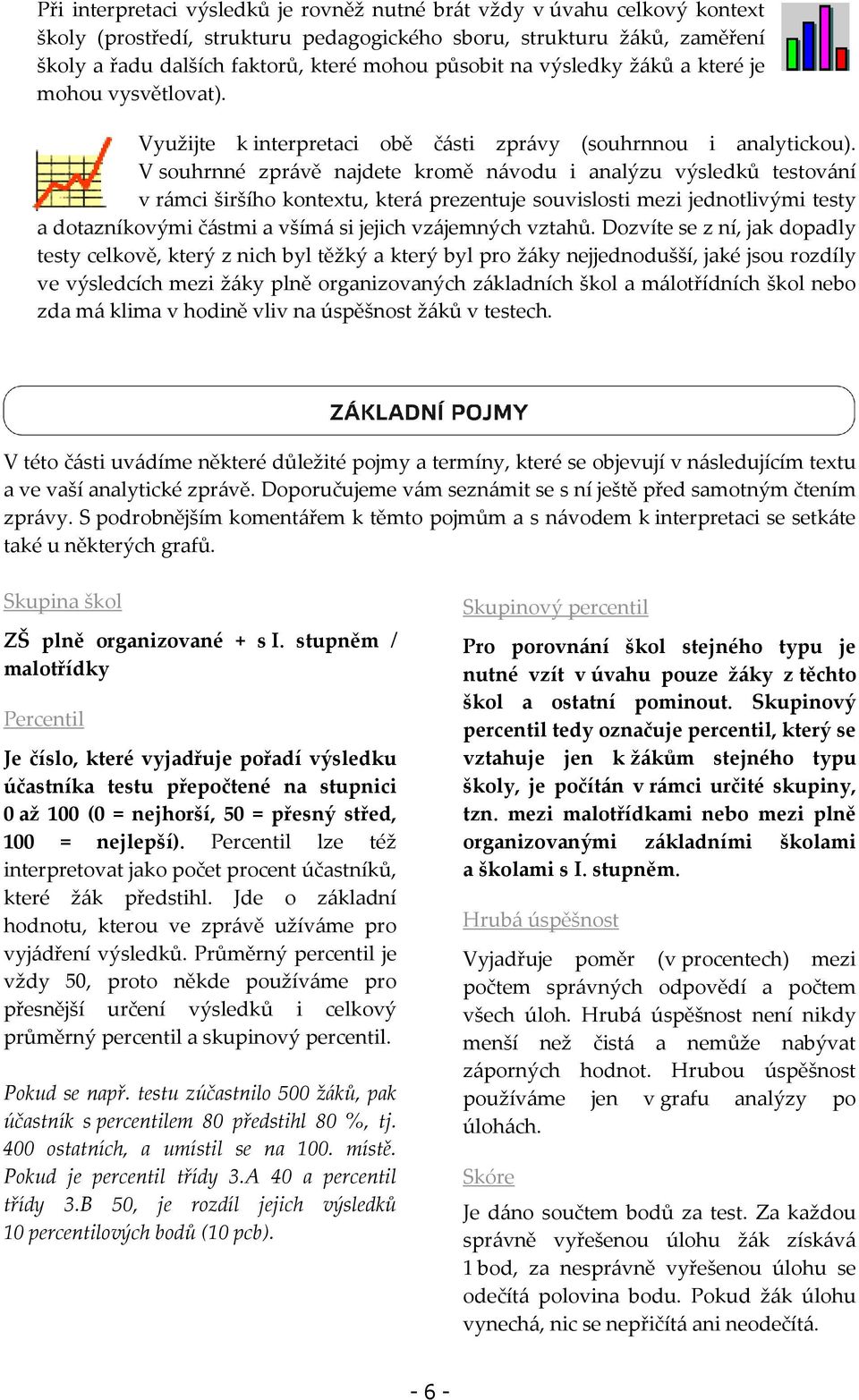 Při interpretaci výsledků je rovněž nutné brát vždy v úvahu celkový kontext školy (prostředí, strukturu pedagogického sboru, strukturu žáků, zaměření školy a řadu dalších faktorů, které mohou působit na výsledky žáků a které je mohou vysvětlovat).

Využijte k interpretaci obě části zprávy (souhrnnou i analytickou). V souhrnné zprávě najdete kromě návodu i analýzu výsledků testování v rámci širšího kontextu, která prezentuje souvislosti mezi jednotlivými testy a dotazníkovými částmi a všímá si jejich vzájemných vztahů. Dozvíte se z ní, jak dopadly testy celkově, který z nich byl těžký a který byl pro žáky nejjednodušší, jaké jsou rozdíly ve výsledcích mezi žáky plně organizovaných základních škol a málotřídních škol nebo zda má klima v hodině vliv na úspěšnost žáků v testech.

ZÁKLADNÍ POJMY

V této části uvádíme některé důležité pojmy a termíny, které se objevují v následujícím textu a ve vaší analytické zprávě. Doporučujeme vám seznámit se s ní ještě před samotným čtením zprávy. S podrobnějším komentářem k těmto pojmům a s návodem k interpretaci se setkáte také u některých grafů.

Skupina škol

ZŠ plně organizované + s I. stupněm / malotřídky

Percentil

Je číslo, které vyjadřuje pořadí výsledku účastníka testu přepočtené na stupnici 0 až 100 (0 = nejhorší, 50 = přesný střed, 100 = nejlepší). Percentil lze též interpretovat jako počet procent účastníků, které žák předstihl. Jde o základní hodnotu, kterou ve zprávě užíváme pro vyjádření výsledků. Průměrný percentil je vždy 50, proto někde používáme pro přesnější určení výsledků i celkový průměrný percentil a skupinový percentil.

Pokud se např. testu zúčastnilo 500 žáků, pak účastník s percentilem 80 předstihl 80 %, tj. 400 ostatních, a umístil se na 100. místě. Pokud je percentil třídy 3.A 40 a percentil třídy 3.B 50, je rozdíl jejich výsledků 10 percentilových bodů (10 pcb).

Skupinový percentil

Pro porovnání škol stejného typu je nutné vzít v úvahu pouze žáky z těchto škol a ostatní pominout. Skupinový percentil tedy označuje percentil, který se vztahuje jen k žákům stejného typu školy, je počítán v rámci určité skupiny, tzn. mezi malotřídkami nebo mezi plně organizovanými základními školami a školami s I. stupněm.

Hrubá úspěšnost

Vyjadřuje poměr (v procentech) mezi počtem správných odpovědí a počtem všech úloh. Hrubá úspěšnost není nikdy menší než čistá a nemůže nabývat záporných hodnot. Hrubou úspěšnost používáme jen v grafu analýzy po úlohách.

Skóre

Je dáno součtem bodů za test. Za každou správně vyřešenou úlohu žák získává 1 bod, za nesprávně vyřešenou úlohu se odečítá polovina bodu. Pokud žák úlohu vynechá, nic se nepřičítá ani neodečítá.

- 6 -